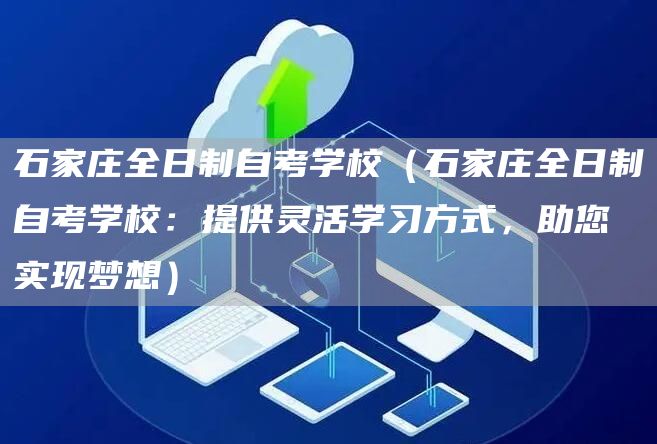 石家庄全日制自考学校（石家庄全日制自考学校：提供灵活学习方式，助您实现梦想）